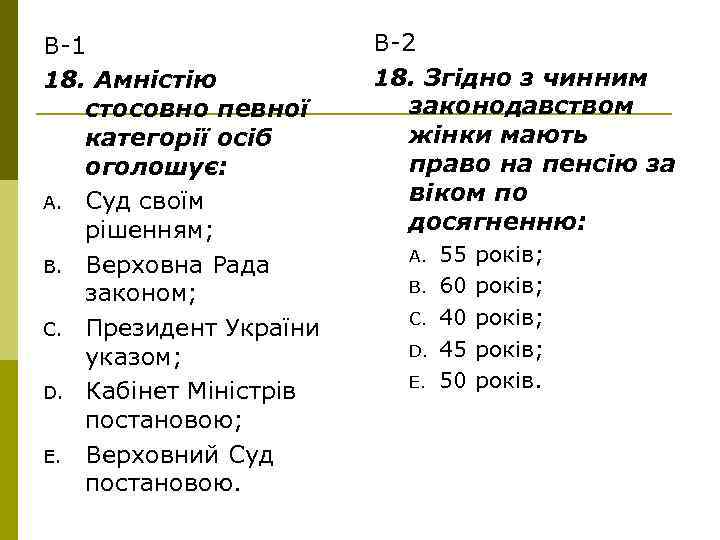 В-1

18. Амністію стосовно певної категорії осіб оголошує:

A. Суд своїм рішенням;
B. Верховна Рада законом;
C. Президент України указом;
D. Кабінет Міністрів постановою;
E. Верховний Суд постановою.

В-2

18. Згідно з чинним законодавством жінки мають право на пенсію за віком по досягненню:

A. 55 років;
B. 60 років;
C. 40 років;
D. 45 років;
E. 50 років.